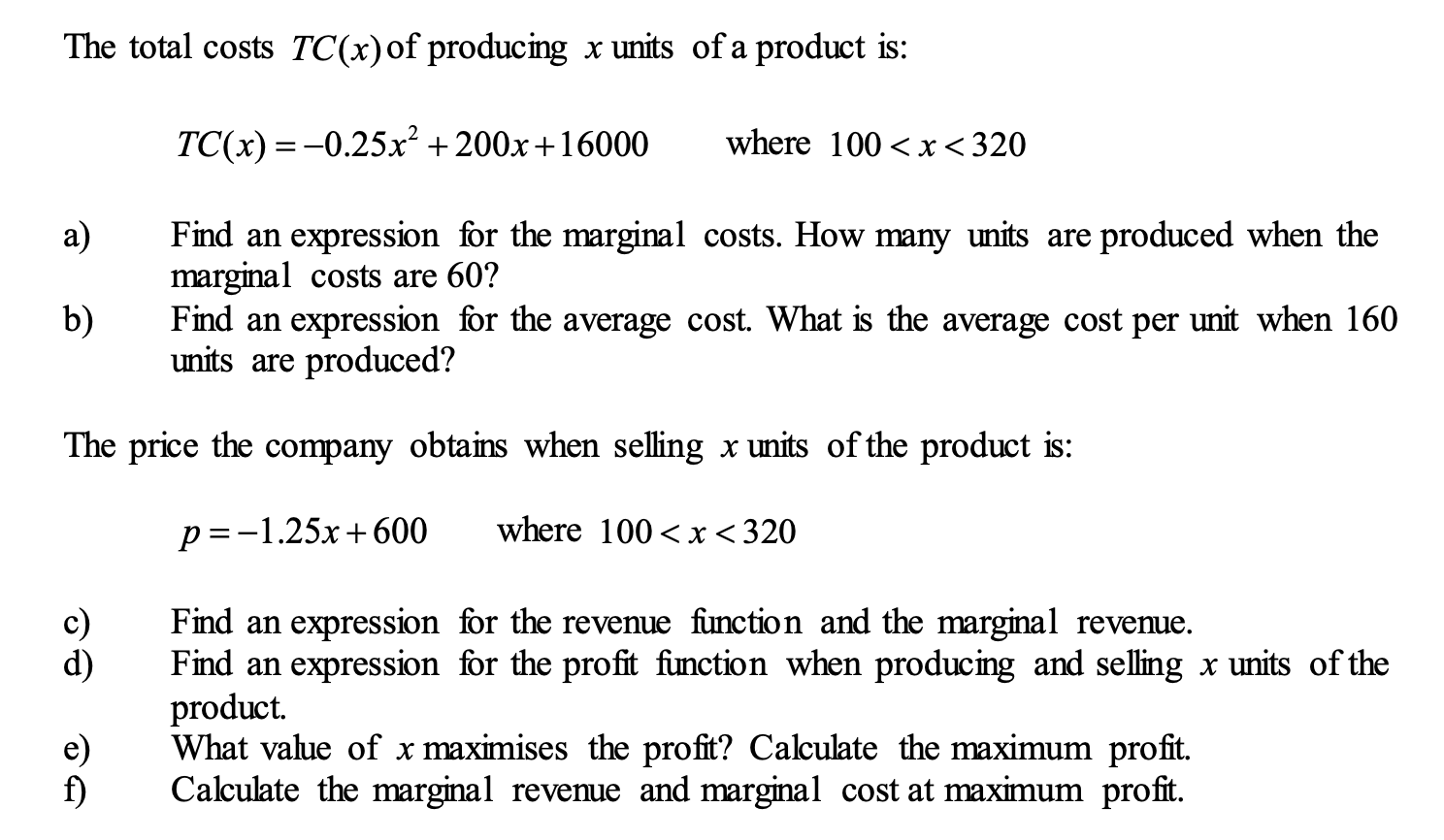 The total costs $TC(x)$ of producing $x$ units of a product is:

$TC(x) = -0.25x^2 + 200x + 16000$ where $100 < x < 320$

a) Find an expression for the marginal costs. How many units are produced when the marginal costs are 60?

b) Find an expression for the average cost. What is the average cost per unit when 160 units are produced?

The price the company obtains when selling $x$ units of the product is:

$p = -1.25x + 600$ where $100 < x < 320$

c) Find an expression for the revenue function and the marginal revenue.

d) Find an expression for the profit function when producing and selling $x$ units of the product.

e) What value of $x$ maximises the profit? Calculate the maximum profit.

f) Calculate the marginal revenue and marginal cost at maximum profit.